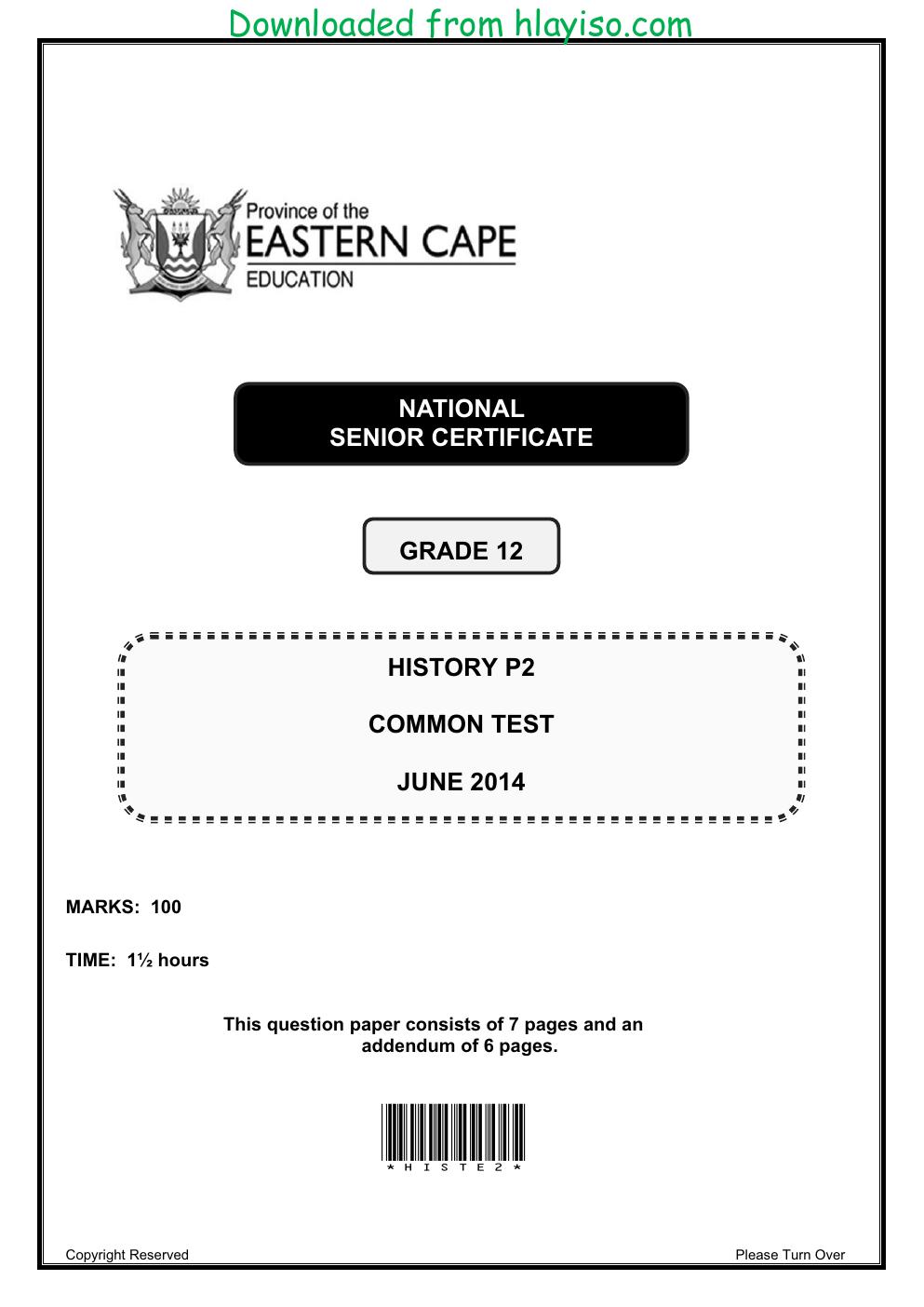 Downloaded from hlayiso.com

Province of the
EASTERN CAPE
EDUCATION

NATIONAL
SENIOR CERTIFICATE

GRADE 12

HISTORY P2

COMMON TEST

JUNE 2014

MARKS: 100

TIME: 1½ hours

This question paper consists of 7 pages and an addendum of 6 pages.

*HISTE2*

Copyright Reserved

Please Turn Over